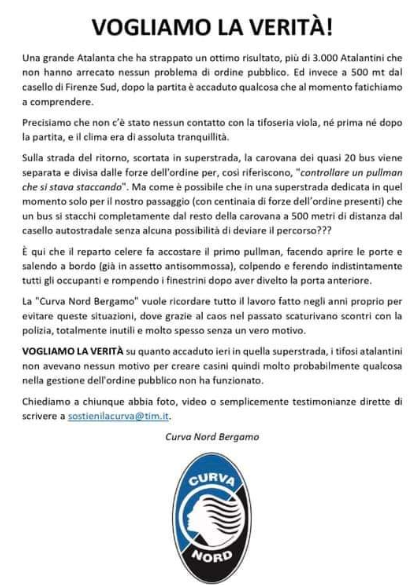 VOGLIAMO LA VERITÀ!

Una grande Atalanta che ha strappato un ottimo risultato, più di 3.000 Atalantini che non hanno arrecato nessun problema di ordine pubblico. Ed invece a 500 mt dal casello di Firenze Sud, dopo la partita è accaduto qualcosa che al momento fatichiamo a comprendere.

Precisiamo che non c'è stato nessun contatto con la tifoseria viola, né prima né dopo la partita, e il clima era di assoluta tranquillità.

Sulla strada del ritorno, scortata in superstrada, la carovana dei quasi 20 bus viene separata e divisa dalle forze dell'ordine per, così riferiscono, "controllare un pullman che si stava staccando". Ma come è possibile che in una superstrada dedicata in quel momento solo per il nostro passaggio (con centinaia di forze dell'ordine presenti) che un bus si stacchi completamente dal resto della carovana a 500 metri di distanza dal casello autostradale senza alcuna possibilità di deviare il percorso???

È qui che il reparto celere fa accostare il primo pullman, facendo aprire le porte e salendo a bordo (già in assetto antisommossa), colpendo e ferendo indistintamente tutti gli occupanti e rompendo i finestrini dopo aver divelto la porta anteriore.

La "Curva Nord Bergamo" vuole ricordare tutto il lavoro fatto negli anni proprio per evitare queste situazioni, dove grazie al caos nel passato scaturivano scontri con la polizia, totalmente inutili e molto spesso senza un vero motivo.

VOGLIAMO LA VERITÀ su quanto accaduto ieri in quella superstrada, i tifosi atalantini non avevano nessun motivo per creare casini quindi molto probabilmente qualcosa nella gestione dell'ordine pubblico non ha funzionato.

Chiediamo a chiunque abbia foto, video o semplicemente testimonianze dirette di scrivere a sostienilacurva@tim.it.

Curva Nord Bergamo

CURVA
NORD